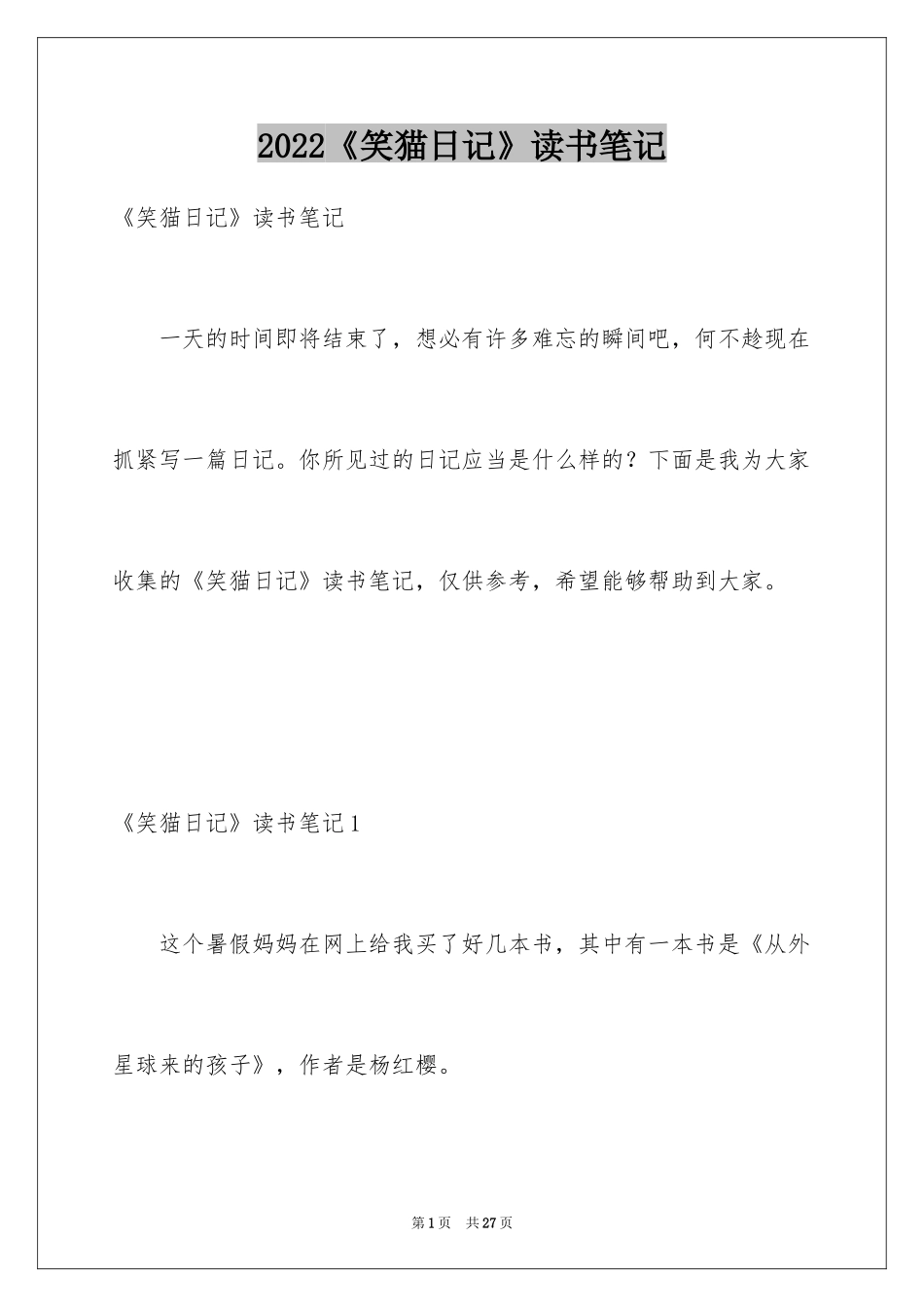 2022《笑猫日记》读书笔记

《笑猫日记》读书笔记

一天的时间即将结束了，想必有许多难忘的瞬间吧，何不趁现在抓紧写一篇日记。你所见过的日记应当是什么样的？下面是我为大家收集的《笑猫日记》读书笔记，仅供参考，希望能够帮助到大家。

《笑猫日记》读书笔记1

这个暑假妈妈在网上给我买了好几本书，其中有一本书是《从外星球来的孩子》，作者是杨红樱。

第1页 共27页